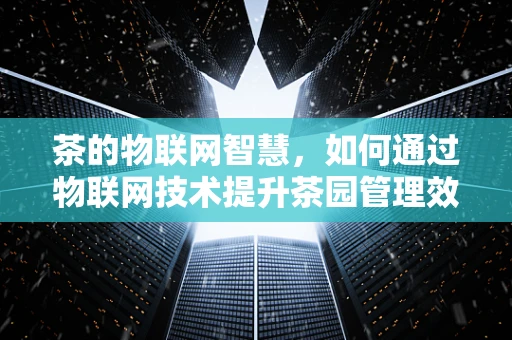 茶的物联网智慧，如何通过物联网技术提升茶园管理效